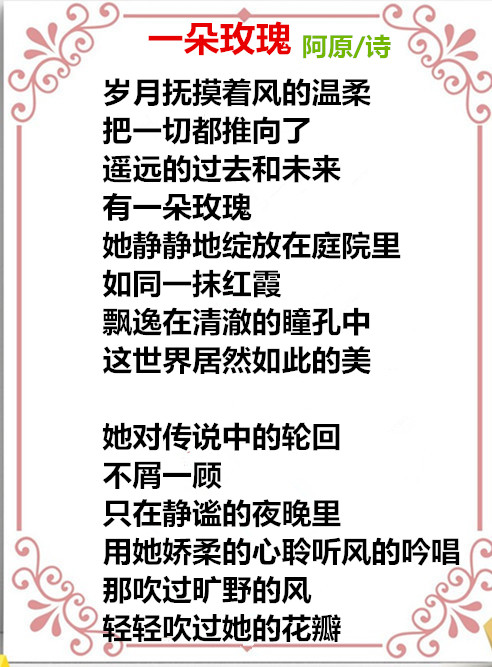 一朵玫瑰 阿原/诗

岁月抚摸着风的温柔
把一切都推向了
遥远的过去和未来
有一朵玫瑰
她静静地绽放在庭院里
如同一抹红霞
飘逸在清澈的瞳孔中
这世界居然如此的美

她对传说中的轮回
不屑一顾
只在静谧的夜晚里
用她娇柔的心聆听风的吟唱
那吹过旷野的风
轻轻吹过她的花瓣